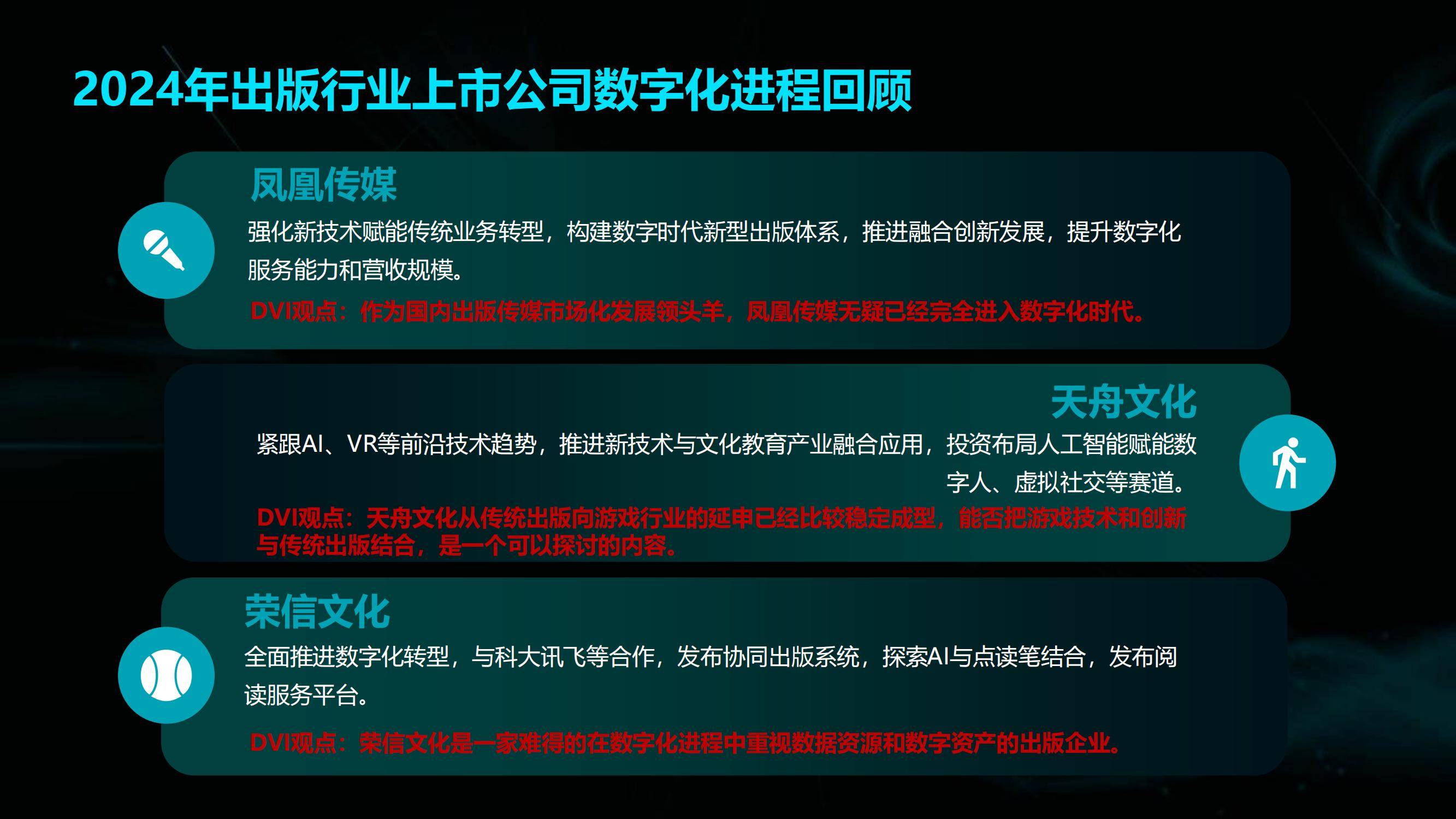 2024年出版行业上市公司数字化进程回顾

凤凰传媒

强化新技术赋能传统业务转型，构建数字时代新型出版体系，推进融合创新发展，提升数字化服务能力和营收规模。

DVI观点：作为国内出版传媒市场化发展领头羊，凤凰传媒无疑已经完全进入数字化时代。

天舟文化

紧跟AI、VR等前沿技术趋势，推进新技术与文化教育产业融合应用，投资布局人工智能赋能数字人、虚拟社交等赛道。

DVI观点：天舟文化从传统出版向游戏行业的延申已经比较稳定成型，能否把游戏技术和创新与传统出版结合，是一个可以探讨的内容。

荣信文化

全面推进数字化转型，与科大讯飞等合作，发布协同出版系统，探索AI与点读笔结合，发布阅读服务平台。

DVI观点：荣信文化是一家难得的在数字化进程中重视数据资源和数字资产的出版企业。